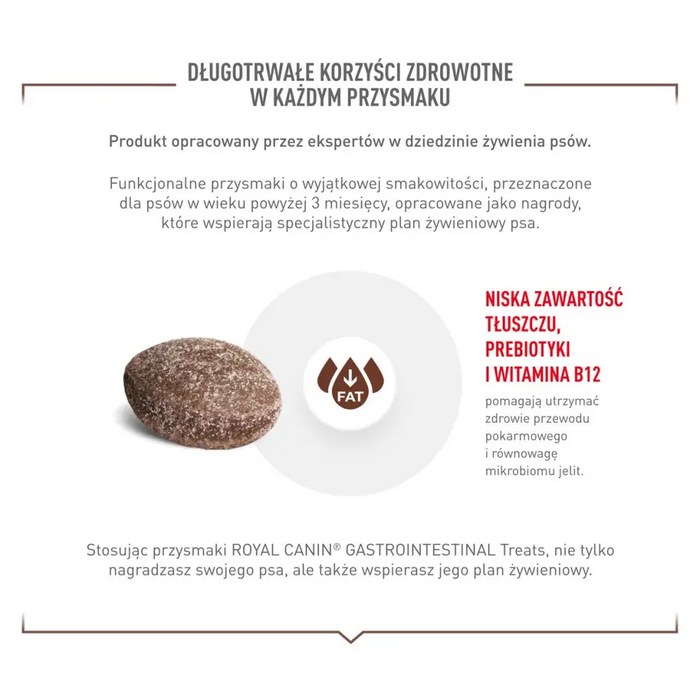 DŁUGOTRWAŁE KORZYŚCI ZDROWOTNE W KAŻDYM PRZYSMAKU

Produkt opracowany przez ekspertów w dziedzinie żywienia psów.

Funkcjonalne przysmaki o wyjątkowej smakowitości, przeznaczone dla psów w wieku powyżej 3 miesięcy, opracowane jako nagrody, które wspierają specjalistyczny plan żywieniowy psa.

FAT

NISKA ZAWARTOŚĆ TŁUSZCZU, PREBIOTYKI I WITAMINA B12

pomagają utrzymać zdrowie przewodu pokarmowego i równowagę mikrobiomu jelit.

Stosując przysmaki ROYAL CANIN® GASTROINTESTINAL Treats, nie tylko nagradzasz swojego psa, ale także wspierasz jego plan żywieniowy.